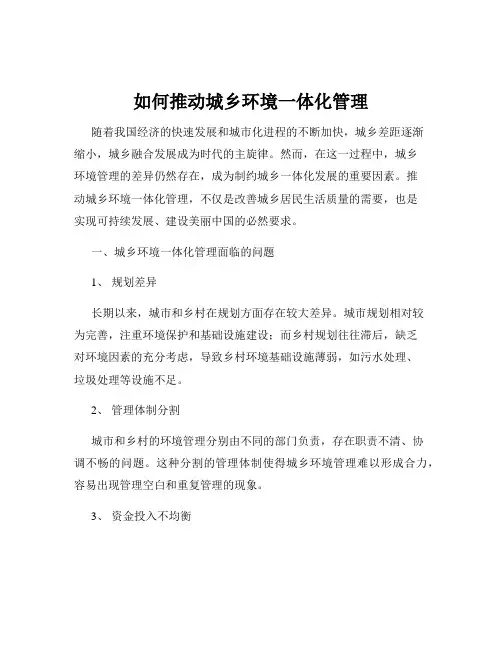 如何推动城乡环境一体化管理

随着我国经济的快速发展和城市化进程的不断加快，城乡差距逐渐缩小，城乡融合发展成为时代的主旋律。然而，在这一过程中，城乡环境管理的差异仍然存在，成为制约城乡一体化发展的重要因素。推动城乡环境一体化管理，不仅是改善城乡居民生活质量的需要，也是实现可持续发展、建设美丽中国的必然要求。

一、城乡环境一体化管理面临的问题

1、 规划差异

长期以来，城市和乡村在规划方面存在较大差异。城市规划相对较为完善，注重环境保护和基础设施建设；而乡村规划往往滞后，缺乏对环境因素的充分考虑，导致乡村环境基础设施薄弱，如污水处理、垃圾处理等设施不足。

2、 管理体制分割

城市和乡村的环境管理分别由不同的部门负责，存在职责不清、协调不畅的问题。这种分割的管理体制使得城乡环境管理难以形成合力，容易出现管理空白和重复管理的现象。

3、 资金投入不均衡